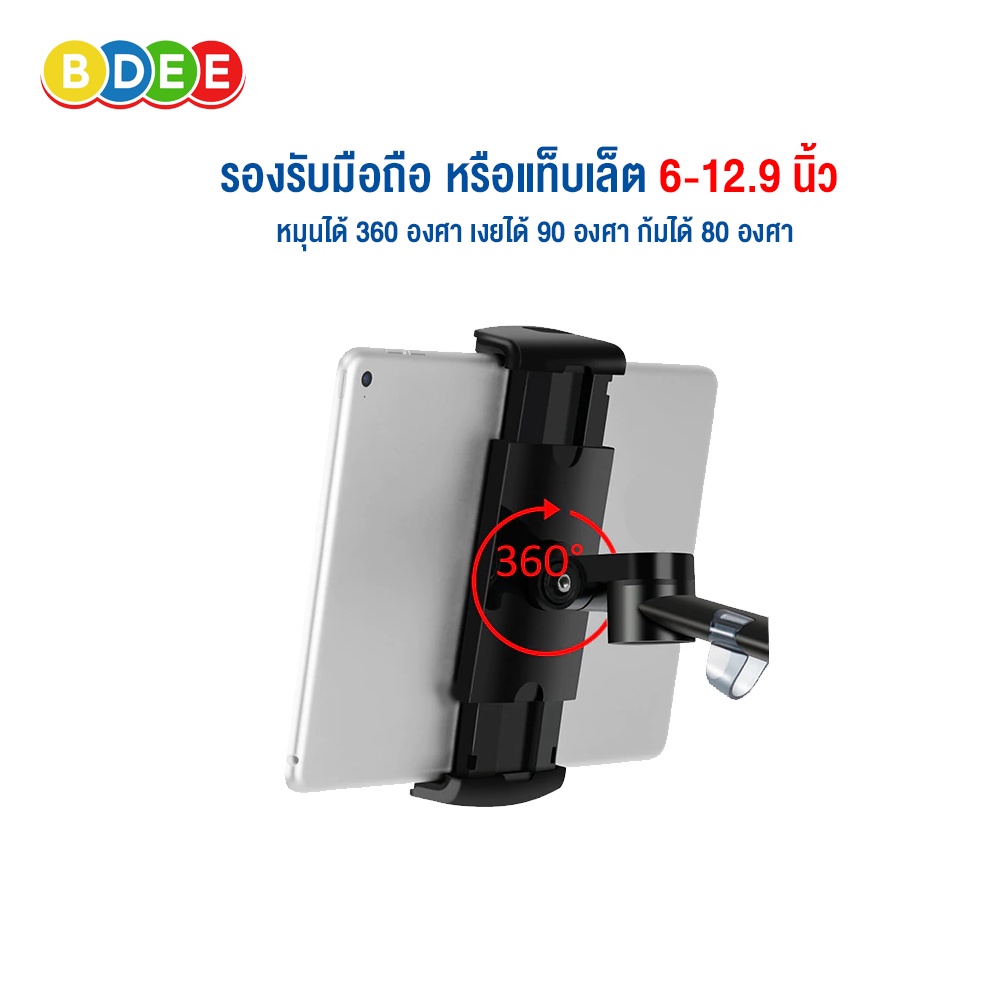 BDEE

รองรับมือถือ หรือแท็บเล็ต 6-12.9 นิ้ว

หมุนได้ 360 องศา เงยได้ 90 องศา ก้มได้ 80 องศา

360°